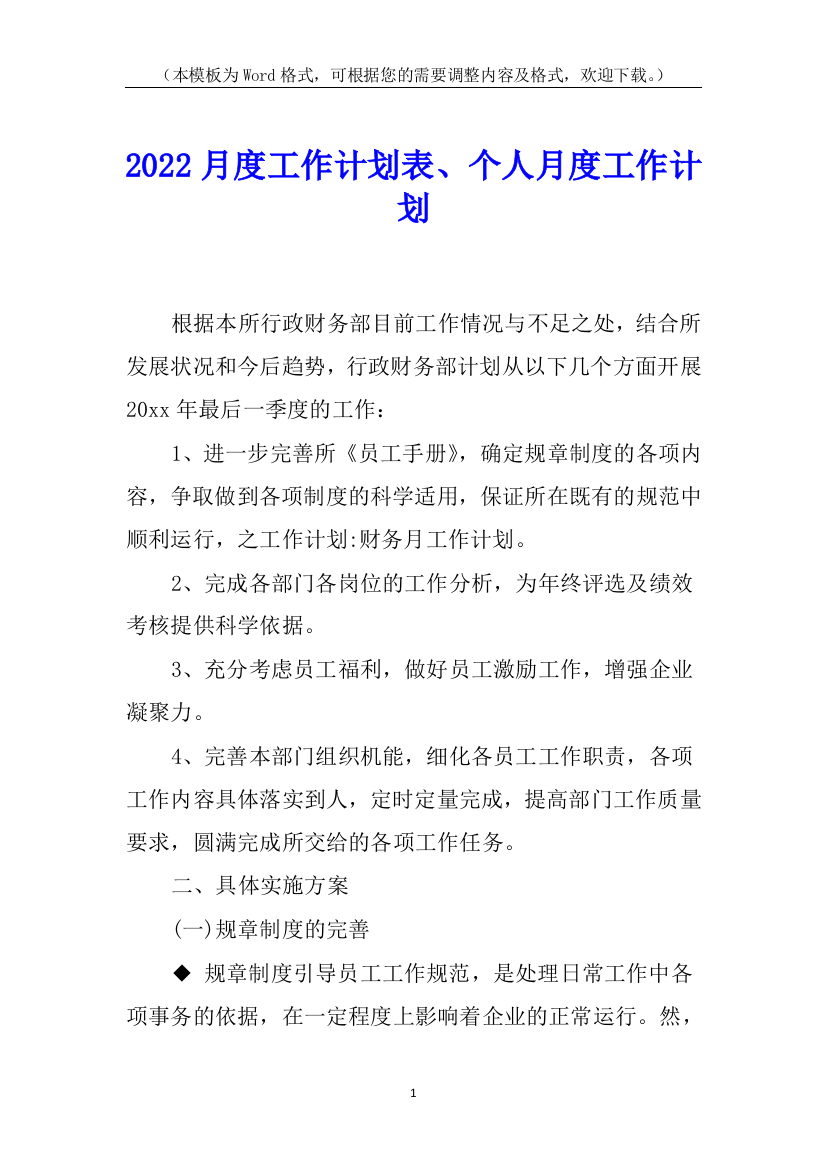 （本模板为Word格式，可根据您的需要调整内容及格式，欢迎下载。）

2022月度工作计划表、个人月度工作计划

根据本所行政财务部目前工作情况与不足之处，结合所发展状况和今后趋势，行政财务部计划从以下几个方面开展20xx年最后一季度的工作：

1、进一步完善所《员工手册》，确定规章制度的各项内容，争取做到各项制度的科学适用，保证所在既有的规范中顺利运行，之工作计划:财务月工作计划。

2、完成各部门各岗位的工作分析，为年终评选及绩效考核提供科学依据。

3、充分考虑员工福利，做好员工激励工作，增强企业凝聚力。

4、完善本部门组织机能，细化各员工工作职责，各项工作内容具体落实到人，定时定量完成，提高部门工作质量要求，圆满完成所交给的各项工作任务。

二、具体实施方案

(一)规章制度的完善

◆ 规章制度引导员工工作规范，是处理日常工作中各项事务的依据，在一定程度上影响着企业的正常运行。然，

1